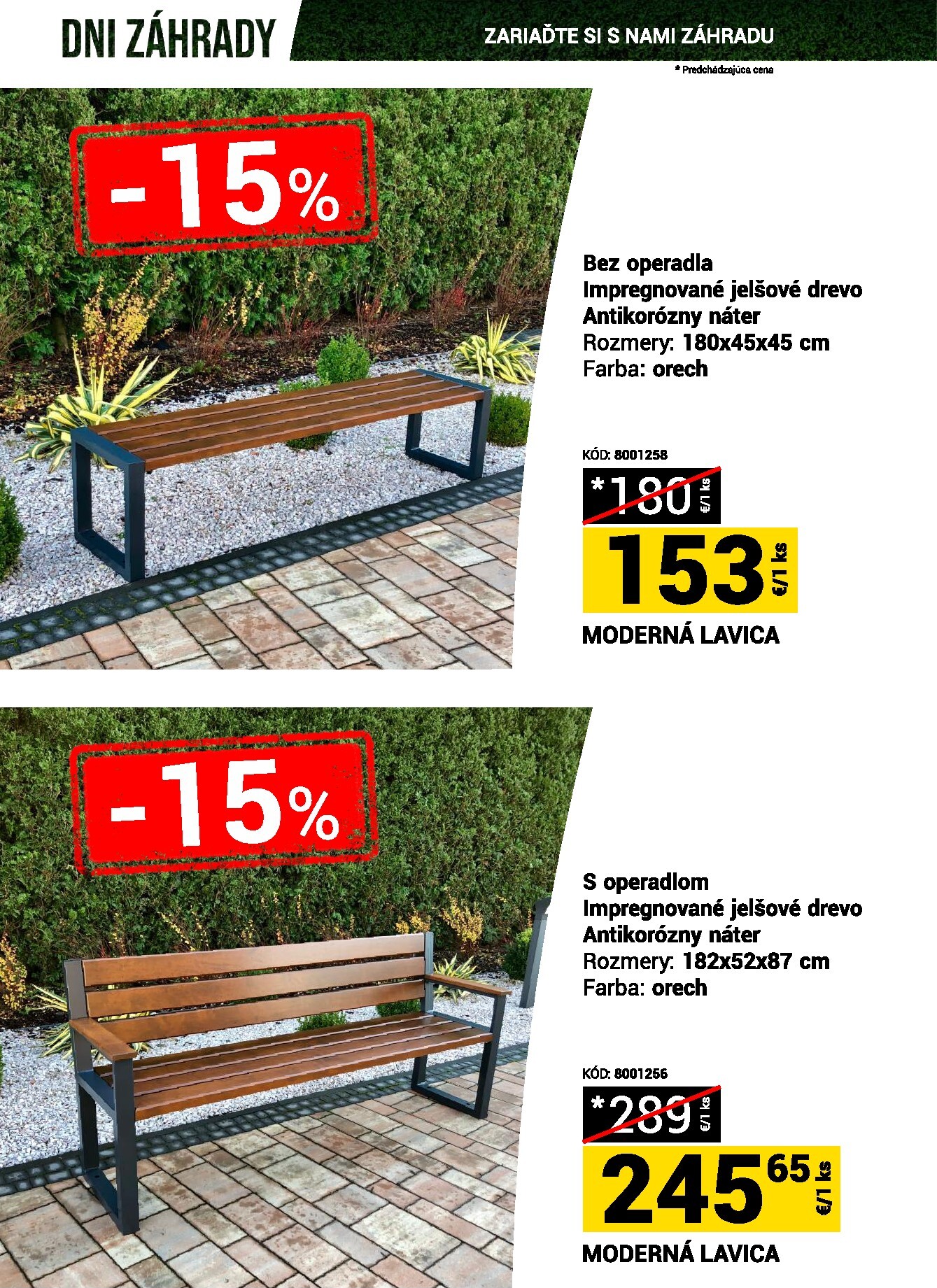 DNI ZÁHRADY

ZARIAĎTE SI S NAMI ZÁHRADU

* Predchádzajúca cena

-15%

Bez operadla
Impregnované jelšové drevo
Antikorózny náter
Rozmery: 180x45x45 cm
Farba: orech

KÓD: 8001258

*180 €/1 ks

153 €/1 ks

MODERNÁ LAVICA

-15%

S operadlom
Impregnované jelšové drevo
Antikorózny náter
Rozmery: 182x52x87 cm
Farba: orech

KÓD: 8001256

*289 €/1 ks

245 65 €/1 ks

MODERNÁ LAVICA